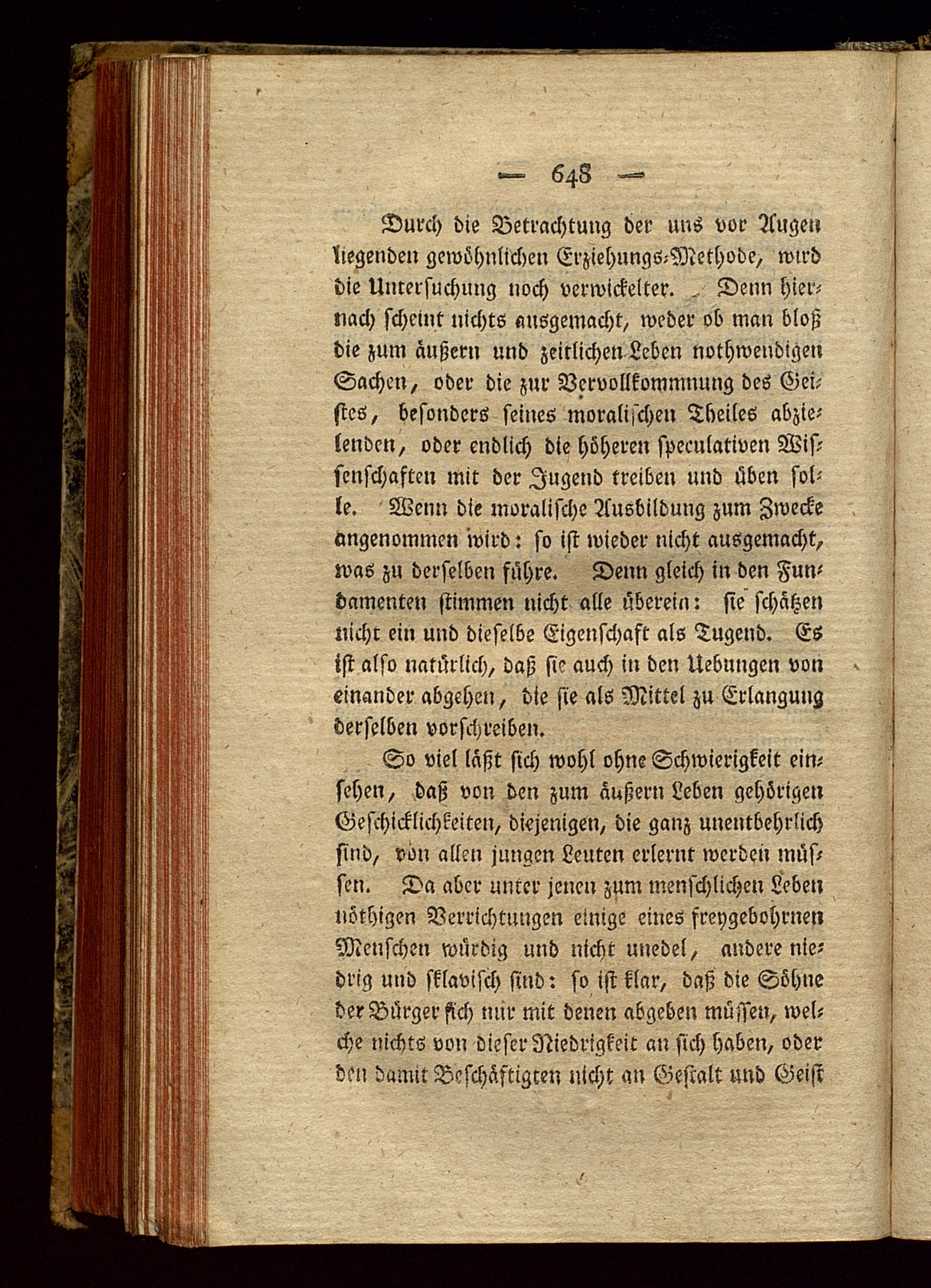 — 648 —

Durch die Betrachtung der uns vor Augen liegenden gewöhnlichen Erziehungs-Methode, wird die Untersuchung noch verwickelter. Denn hiernach scheint nichts ausgemacht, weder ob man bloß die zum äußern und zeitlichen Leben nothwendigen Sachen, oder die zur Vervollkommnung des Geistes, besonders seines moralischen Theiles abzielenden, oder endlich die höheren speculativen Wissenschaften mit der Jugend treiben und üben solle. Wenn die moralische Ausbildung zum Zwecke angenommen wird: so ist wieder nicht ausgemacht, was zu derselben führe. Denn gleich in den Fundamenten stimmen nicht alle überein: sie schätzen nicht ein und dieselbe Eigenschaft als Tugend. Es ist also natürlich, daß sie auch in den Uebungen von einander abgehen, die sie als Mittel zu Erlangung derselben vorschreiben.

So viel läßt sich wohl ohne Schwierigkeit einsehen, daß von den zum äußern Leben gehörigen Geschicklichkeiten, diejenigen, die ganz unentbehrlich sind, von allen jungen Leuten erlernt werden müssen. Da aber unter jenen zum menschlichen Leben nöthigen Verrichtungen einige eines freygebohrnen Menschen würdig und nicht unedel, andere niedrig und sklavisch sind: so ist klar, daß die Söhne der Bürger sich nur mit denen abgeben müssen, welche nichts von dieser Niedrigkeit an sich haben, oder den damit Beschäftigten nicht an Gestalt und Geist